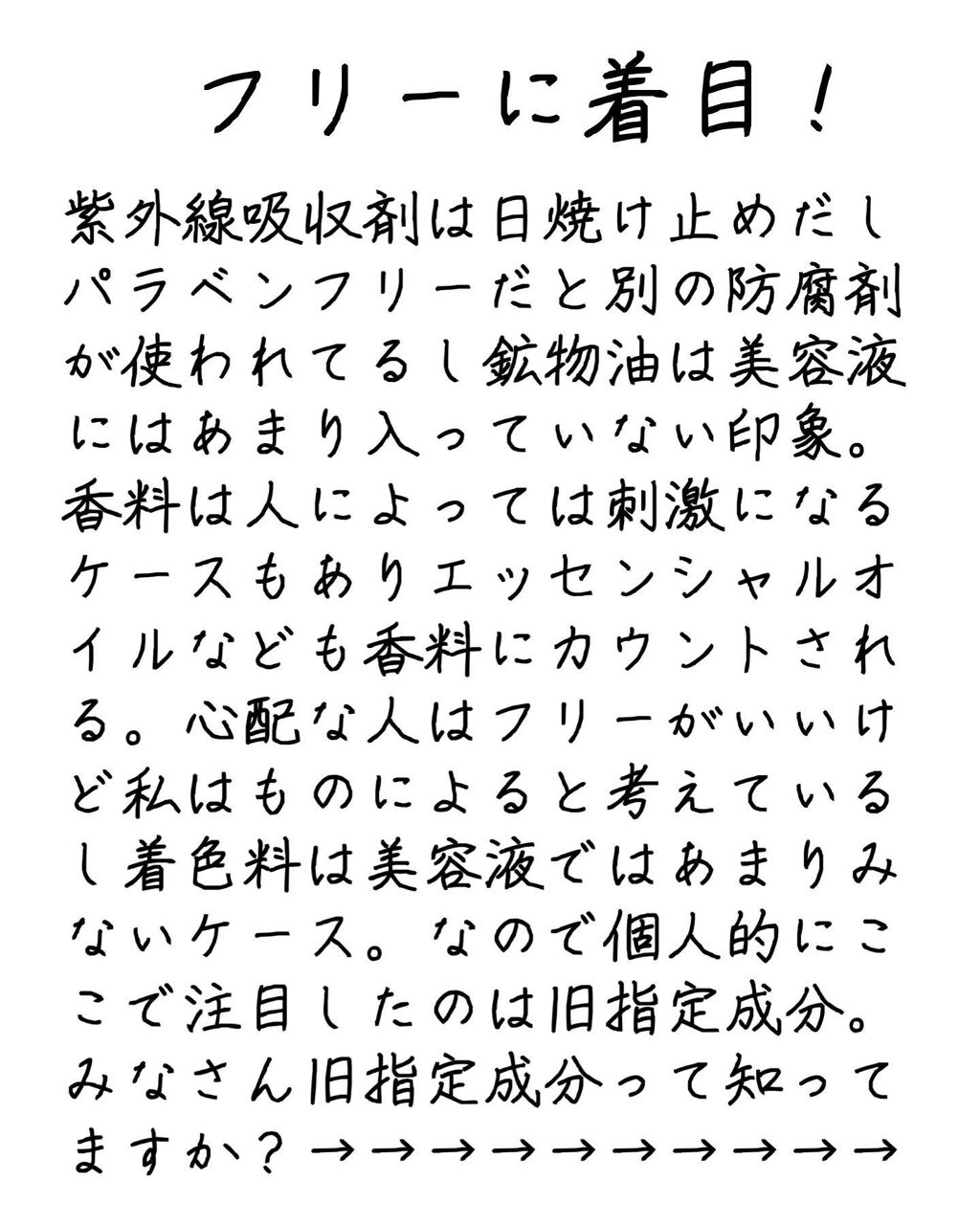 フリーに着目！

紫外線吸収剤は日焼け止めだしパラベンフリーだと別の防腐剤が使われてるし鉱物油は美容液にはあまり入っていない印象。香料は人によっては刺激になるケースもありエッセンシャルオイルなども香料にカウントされる。心配な人はフリーがいいけど私はものによると考えているし着色料は美容液ではあまりみないケース。なので個人的にここで注目したのは旧指定成分。みなさん旧指定成分って知ってますか？→→→→→→→→→→